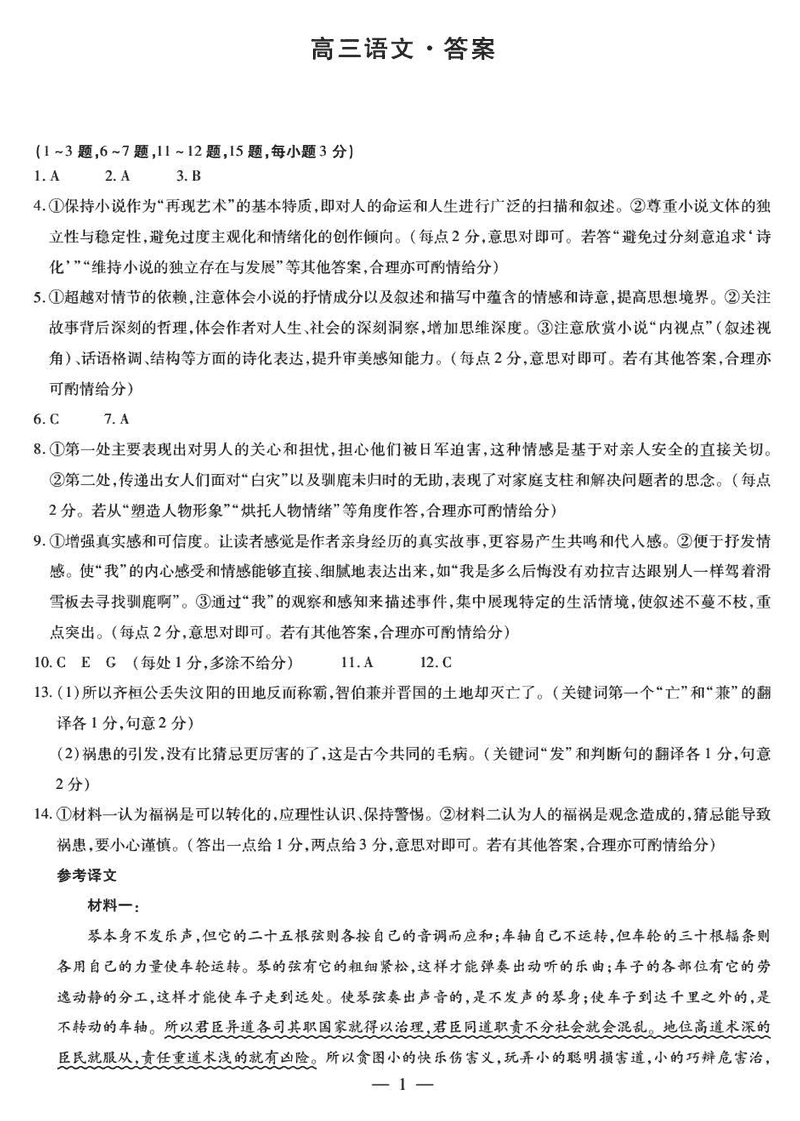 高三语文·答案

(1~3题,6~7题,11~12题,15题,每小题3分)

1. A　　2. A　　3. B

4. ①保持小说作为“再现艺术”的基本特质,即对人的命运和人生进行广泛的扫描和叙述。②尊重小说文体的独立性与稳定性,避免过度主观化和情绪化的创作倾向。(每点2分,意思对即可。若答“避免过分刻意追求‘诗化’”“维持小说的独立存在与发展”等其他答案,合理亦可酌情给分)

5. ①超越对情节的依赖,注意体会小说的抒情成分以及叙述和描写中蕴含的情感和诗意,提高思想境界。②关注故事背后深刻的哲理,体会作者对人生、社会的深刻洞察,增加思维深度。③注意欣赏小说“内视点”(叙述视角)、话语格调、结构等方面的诗化表达,提升审美感知能力。(每点2分,意思对即可。若有其他答案,合理亦可酌情给分)

6. C　　7. A

8. ①第一处主要表现出对男人的关心和担忧,担心他们被日军迫害,这种情感是基于对亲人安全的直接关切。②第二处,传递出女人们面对“白灾”以及驯鹿未归时的无助,表现了对家庭支柱和解决问题者的思念。(每点2分。若从“塑造人物形象”“烘托人物情绪”等角度作答,合理亦可酌情给分)

9. ①增强真实感和可信度。让读者感觉是作者亲身经历的真实故事,更容易产生共鸣和代入感。②便于抒发情感。使“我”的内心感受和情感能够直接、细腻地表达出来,如“我是多么后悔没有劝拉吉达跟别人一样驾着滑雪板去寻找驯鹿啊”。③通过“我”的观察和感知来描述事件,集中展现特定的生活情境,使叙述不蔓不枝,重点突出。(每点2分,意思对即可。若有其他答案,合理亦可酌情给分)

10. C　E　G　(每处1分,多涂不给分)　　11. A　　12. C

13. (1)所以齐桓公丢失汶阳的田地反而称霸,智伯兼并晋国的土地却灭亡了。(关键词第一个“亡”和“兼”的翻译各1分,句意2分)

(2)祸患的引发,没有比猜忌更厉害的了,这是古今共同的毛病。(关键词“发”和判断句的翻译各1分,句意2分)

14. ①材料一认为福祸是可以转化的,应理性认识、保持警惕。②材料二认为人的福祸是观念造成的,猜忌能导致祸患,要小心谨慎。(答出一点给1分,两点给3分,意思对即可。若有其他答案,合理亦可酌情给分)

参考译文

材料一:

琴本身不发乐声,但它的二十五根弦则各按自己的音调而应和;车轴自己不运转,但车轮的三十根辐条则各用自己的力量使车轮运转。琴的弦有它的粗细紧松,这样才能弹奏出动听的乐曲;车子的各部位有它的劳逸动静的分工,这样才能使车子走到远处。使琴弦奏出声音的,是不发声的琴身;使车子到达千里之外的,是不转动的车轴。所以君臣异道各司其职国家就得以治理,君臣同道职责不分社会就会混乱。地位高道术深的臣民就服从,责任重道术浅的就有凶险。所以贪图小的快乐伤害义,玩弄小的聪明损害道,小的巧辩危害治,

— 1 —